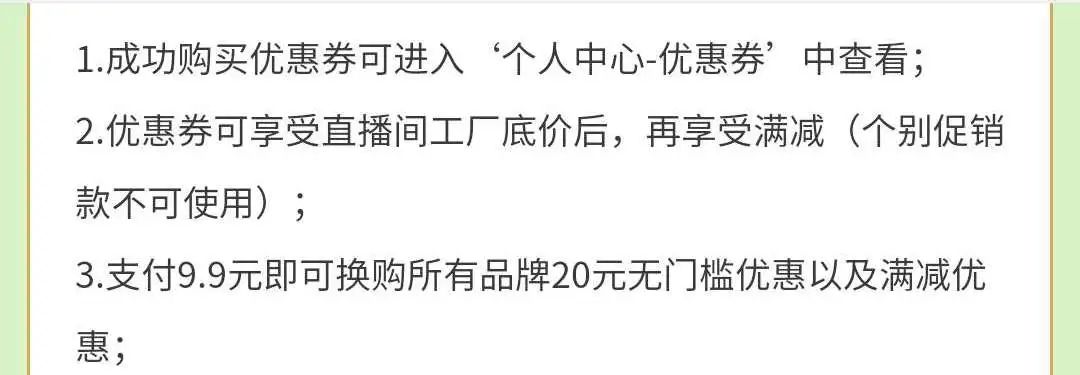 1.成功购买优惠券可进入‘个人中心-优惠券’中查看；

2.优惠券可享受直播间工厂底价后，再享受满减（个别促销款不可使用）；

3.支付9.9元即可换购所有品牌20元无门槛优惠以及满减优惠；